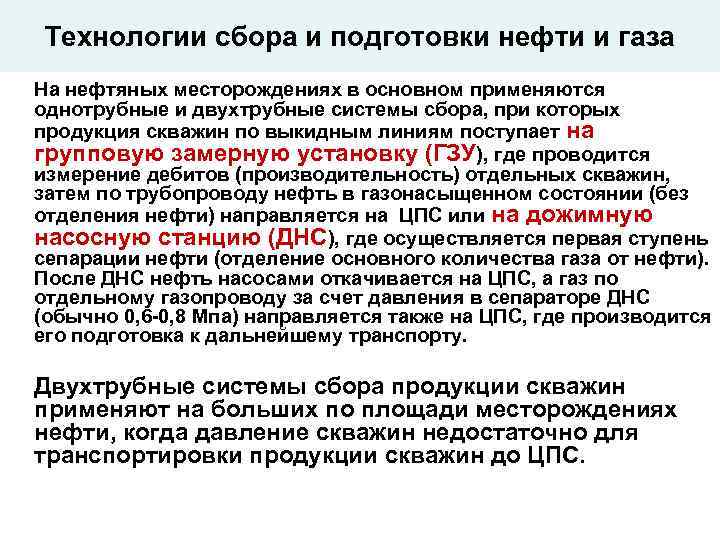 Технологии сбора и подготовки нефти и газа

На нефтяных месторождениях в основном применяются однотрубные и двухтрубные системы сбора, при которых продукция скважин по выкидным линиям поступает на групповую замерную установку (ГЗУ), где проводится измерение дебитов (производительность) отдельных скважин, затем по трубопроводу нефть в газонасыщенном состоянии (без отделения нефти) направляется на ЦПС или на дожимную насосную станцию (ДНС), где осуществляется первая ступень сепарации нефти (отделение основного количества газа от нефти). После ДНС нефть насосами откачивается на ЦПС, а газ по отдельному газопроводу за счет давления в сепараторе ДНС (обычно 0,6-0,8 Мпа) направляется также на ЦПС, где производится его подготовка к дальнейшему транспорту.

Двухтрубные системы сбора продукции скважин применяют на больших по площади месторождениях нефти, когда давление скважин недостаточно для транспортировки продукции скважин до ЦПС.